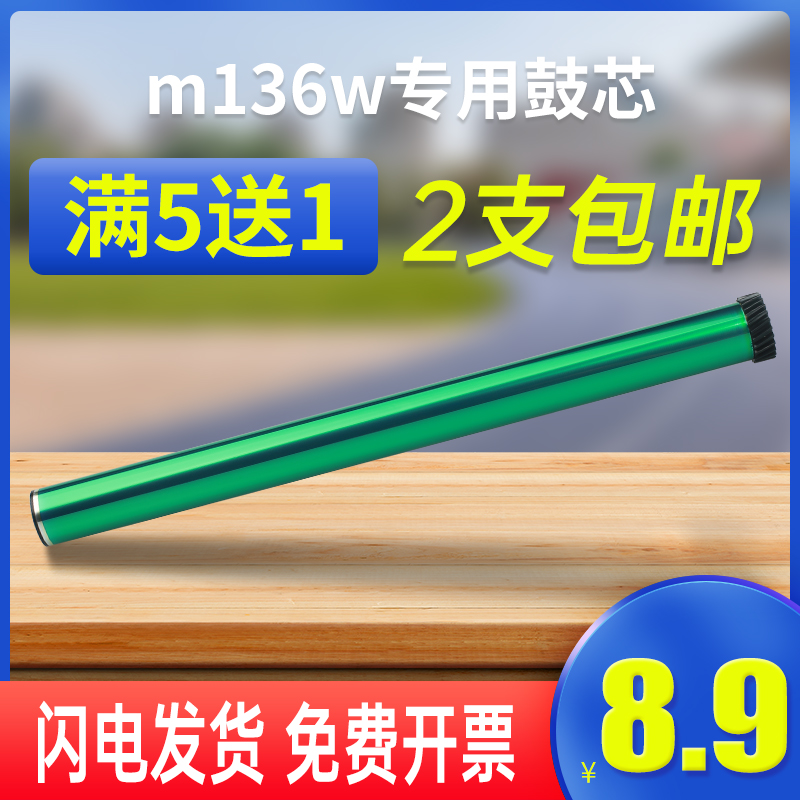 m136w专用鼓芯

满5送1

2支包邮

闪电发货 免费开票

¥ 8.9